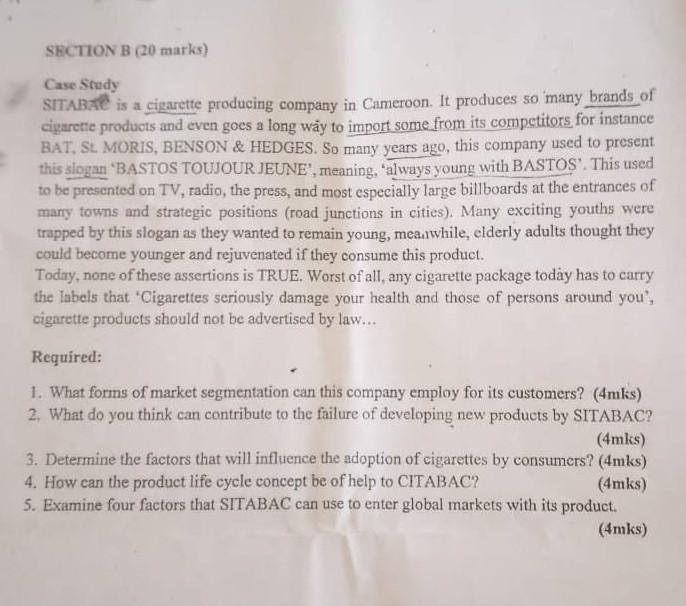 SECTION B (20 marks)

Case Study
SITABAC is a cigarette producing company in Cameroon. It produces so many brands of cigarette products and even goes a long way to import some from its competitors for instance BAT, St. MORIS, BENSON & HEDGES. So many years ago, this company used to present this slogan 'BASTOS TOUJOUR JEUNE', meaning, 'always young with BASTOS'. This used to be presented on TV, radio, the press, and most especially large billboards at the entrances of many towns and strategic positions (road junctions in cities). Many exciting youths were trapped by this slogan as they wanted to remain young, meanwhile, elderly adults thought they could become younger and rejuvenated if they consume this product.
Today, none of these assertions is TRUE. Worst of all, any cigarette package today has to carry the labels that 'Cigarettes seriously damage your health and those of persons around you', cigarette products should not be advertised by law...

Required:

1. What forms of market segmentation can this company employ for its customers? (4mks)
2. What do you think can contribute to the failure of developing new products by SITABAC? (4mks)
3. Determine the factors that will influence the adoption of cigarettes by consumers? (4mks)
4. How can the product life cycle concept be of help to CITABAC? (4mks)
5. Examine four factors that SITABAC can use to enter global markets with its product. (4mks)